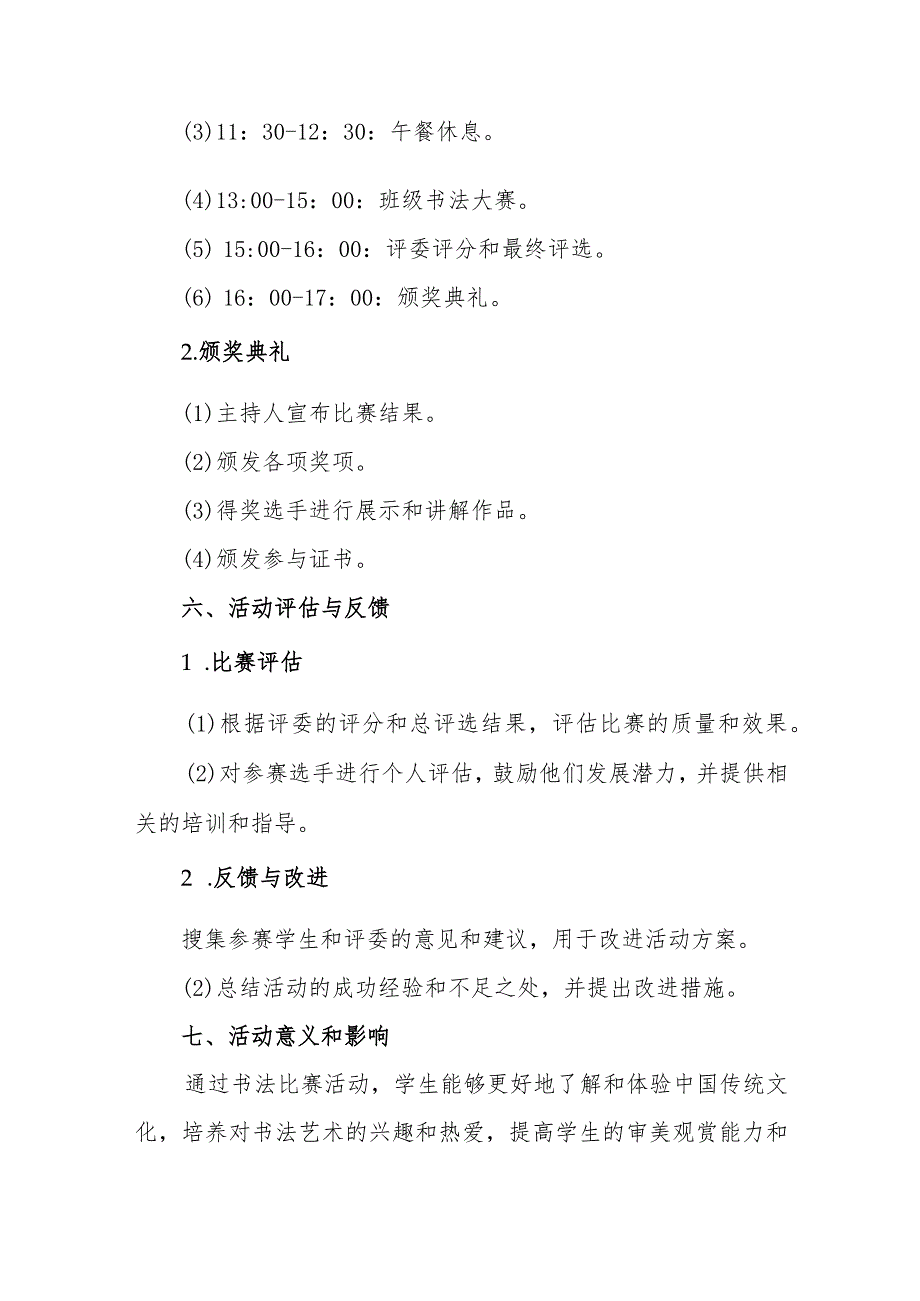 (3)11：30-12：30：午餐休息。

(4)13:00-15：00：班级书法大赛。

(5) 15:00-16：00：评委评分和最终评选。

(6) 16：00-17：00：颁奖典礼。

2.颁奖典礼

(1)主持人宣布比赛结果。

(2)颁发各项奖项。

(3)得奖选手进行展示和讲解作品。

(4)颁发参与证书。

六、活动评估与反馈

1 .比赛评估

(1)根据评委的评分和总评选结果，评估比赛的质量和效果。

(2)对参赛选手进行个人评估，鼓励他们发展潜力，并提供相关的培训和指导。

2 .反馈与改进

搜集参赛学生和评委的意见和建议，用于改进活动方案。

(2)总结活动的成功经验和不足之处，并提出改进措施。

七、活动意义和影响

通过书法比赛活动，学生能够更好地了解和体验中国传统文化，培养对书法艺术的兴趣和热爱，提高学生的审美观赏能力和